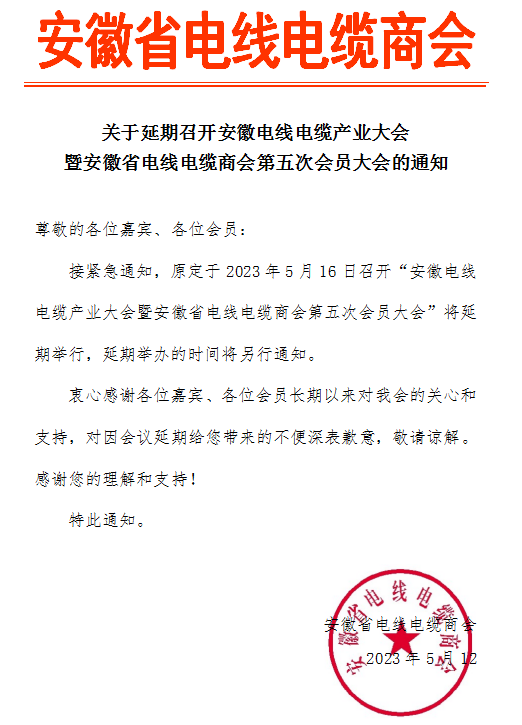 安徽省电线电缆商会

关于延期召开安徽电线电缆产业大会
暨安徽省电线电缆商会第五次会员大会的通知

尊敬的各位嘉宾、各位会员：

接紧急通知，原定于 2023 年 5 月 16 日召开“安徽电线电缆产业大会暨安徽省电线电缆商会第五次会员大会”将延期举行，延期举办的时间将另行通知。

衷心感谢各位嘉宾、各位会员长期以来对我会的关心和支持，对因会议延期给您带来的不便深表歉意，敬请谅解。感谢您的理解和支持！

特此通知。

安徽省电线电缆商会

2023 年 5 月 12

安徽省电线电缆商会